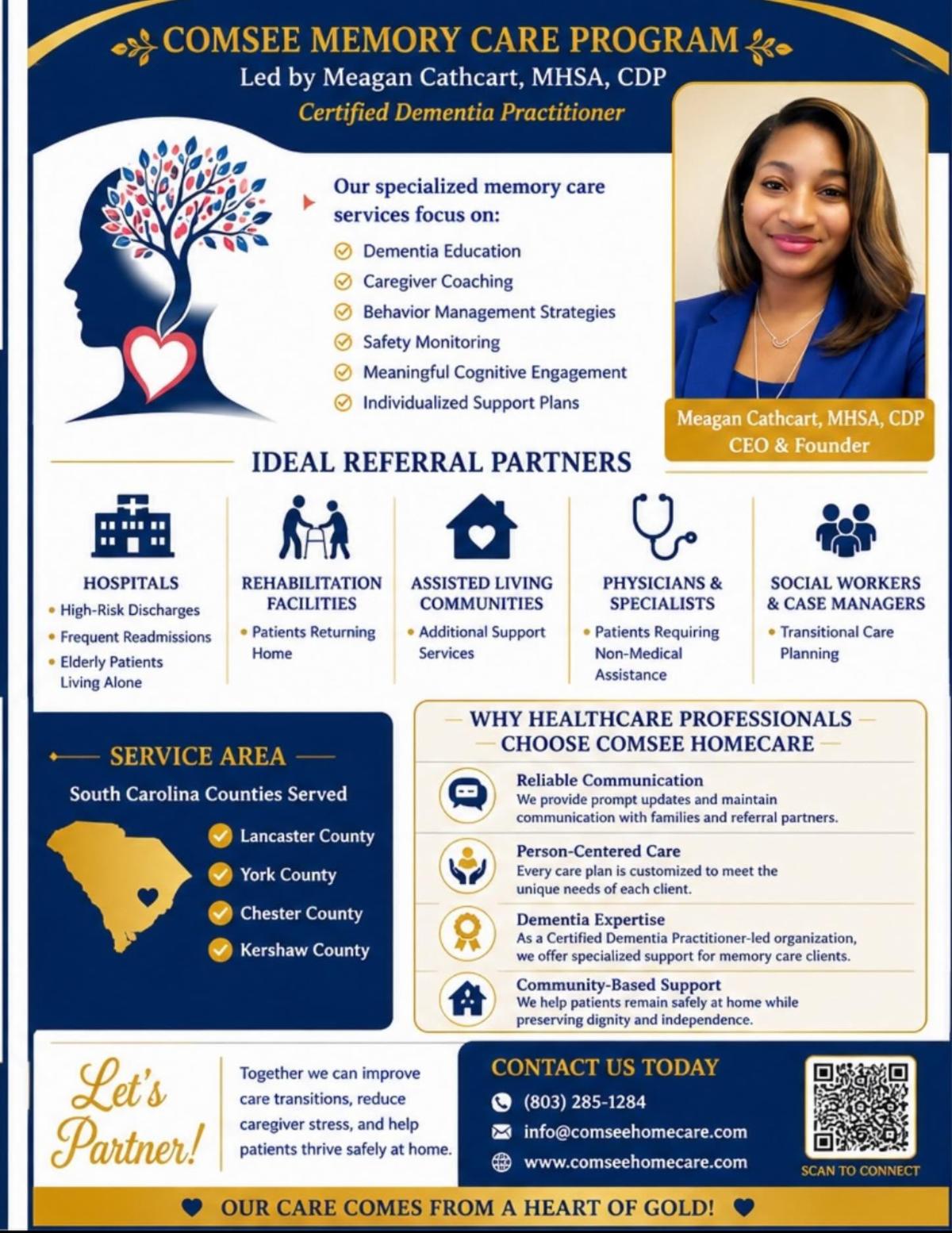 COMSEE MEMORY CARE PROGRAM
Led by Meagan Cathcart, MHSA, CDP
Certified Dementia Practitioner

Our specialized memory care services focus on:
Dementia Education
Caregiver Coaching
Behavior Management Strategies
Safety Monitoring
Meaningful Cognitive Engagement
Individualized Support Plans

Meagan Cathcart, MHSA, CDP
CEO & Founder

IDEAL REFERRAL PARTNERS

HOSPITALS
• High-Risk Discharges
• Frequent Readmissions
• Elderly Patients Living Alone

REHABILITATION FACILITIES
• Patients Returning Home

ASSISTED LIVING COMMUNITIES
• Additional Support Services

PHYSICIANS & SPECIALISTS
• Patients Requiring Non-Medical Assistance

SOCIAL WORKERS & CASE MANAGERS
• Transitional Care Planning

SERVICE AREA
South Carolina Counties Served
Lancaster County
York County
Chester County
Kershaw County

WHY HEALTHCARE PROFESSIONALS CHOOSE COMSEE HOMECARE

Reliable Communication
We provide prompt updates and maintain communication with families and referral partners.

Person-Centered Care
Every care plan is customized to meet the unique needs of each client.

Dementia Expertise
As a Certified Dementia Practitioner-led organization, we offer specialized support for memory care clients.

Community-Based Support
We help patients remain safely at home while preserving dignity and independence.

Let's Partner!

Together we can improve care transitions, reduce caregiver stress, and help patients thrive safely at home.

CONTACT US TODAY
(803) 285-1284
info@comseehomecare.com
www.comseehomecare.com

SCAN TO CONNECT

OUR CARE COMES FROM A HEART OF GOLD!